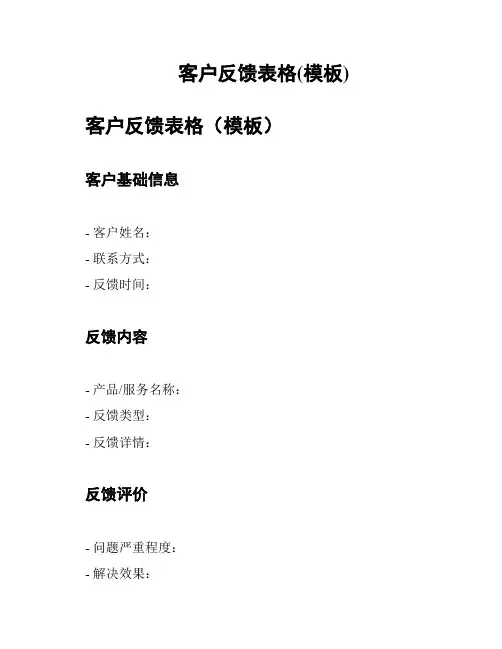 客户反馈表格(模板)

客户反馈表格（模板）

客户基础信息

- 客户姓名：
- 联系方式：
- 反馈时间：

反馈内容

- 产品/服务名称：
- 反馈类型：
- 反馈详情：

反馈评价

- 问题严重程度：
- 解决效果：